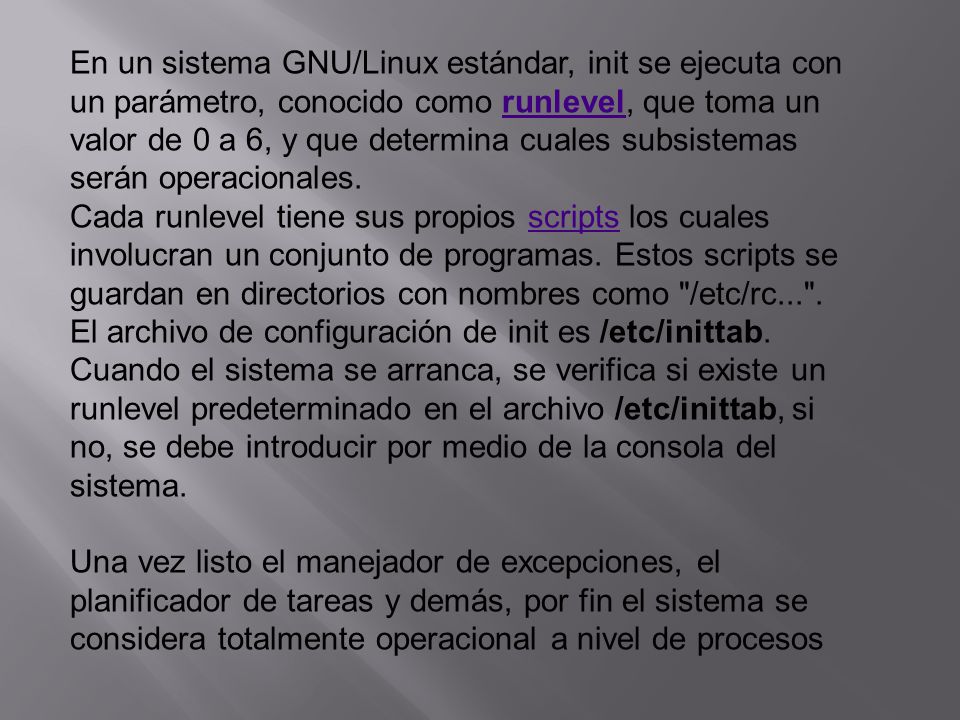 En un sistema GNU/Linux estándar, init se ejecuta con un parámetro, conocido como runlevel, que toma un valor de 0 a 6, y que determina cuales subsistemas serán operacionales.
Cada runlevel tiene sus propios scripts los cuales involucran un conjunto de programas. Estos scripts se guardan en directorios con nombres como "/etc/rc...".
El archivo de configuración de init es /etc/inittab.
Cuando el sistema se arranca, se verifica si existe un runlevel predeterminado en el archivo /etc/inittab, si no, se debe introducir por medio de la consola del sistema.

Una vez listo el manejador de excepciones, el planificador de tareas y demás, por fin el sistema se considera totalmente operacional a nivel de procesos